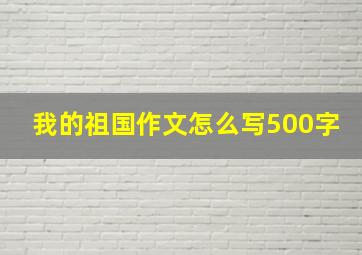 我的祖国作文怎么写500字